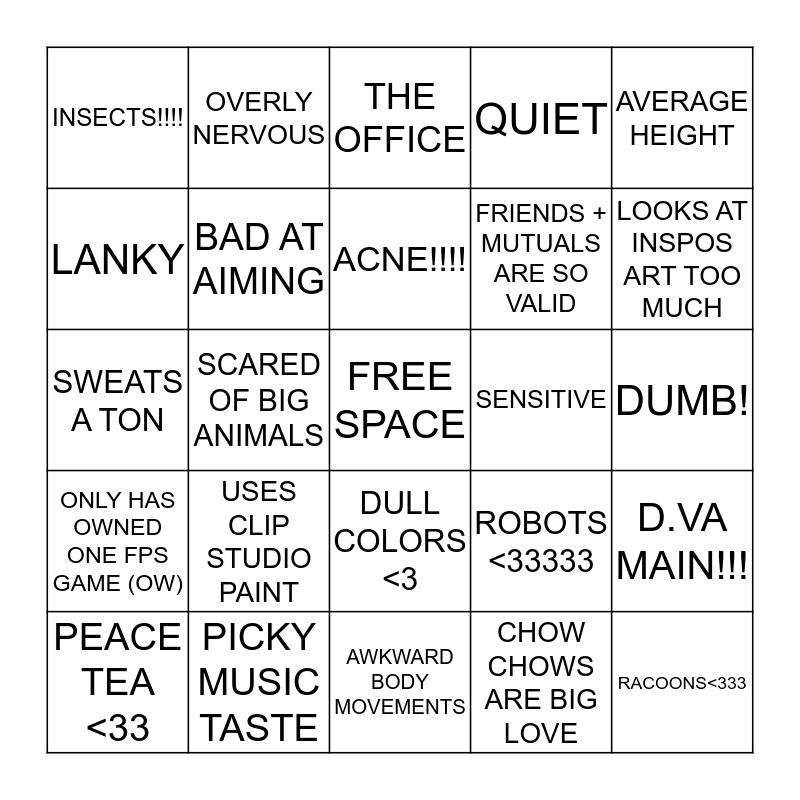 | INSECTS!!!! | OVERLY NERVOUS | THE OFFICE | QUIET | AVERAGE HEIGHT |
|---|---|---|---|---|
| LANKY | BAD AT AIMING | ACNE!!!! | FRIENDS + MUTUALS ARE SO VALID | LOOKS AT INSPOS ART TOO MUCH |
| SWEATS A TON | SCARED OF BIG ANIMALS | FREE SPACE | SENSITIVE | DUMB! |
| ONLY HAS OWNED ONE FPS GAME (OW) | USES CLIP STUDIO PAINT | DULL COLORS <3 | ROBOTS <33333 | D.VA MAIN!!! |
| PEACE TEA <33 | PICKY MUSIC TASTE | AWKWARD BODY MOVEMENTS | CHOW CHOWS ARE BIG LOVE | RACOONS<333 |